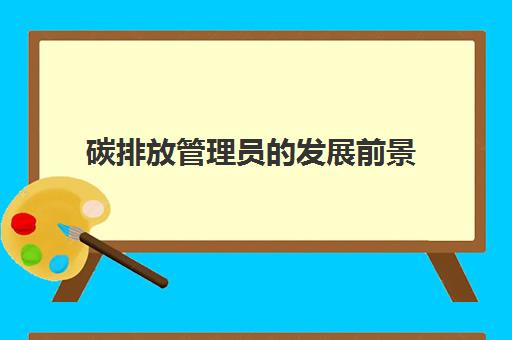 碳排放管理员的发展前景